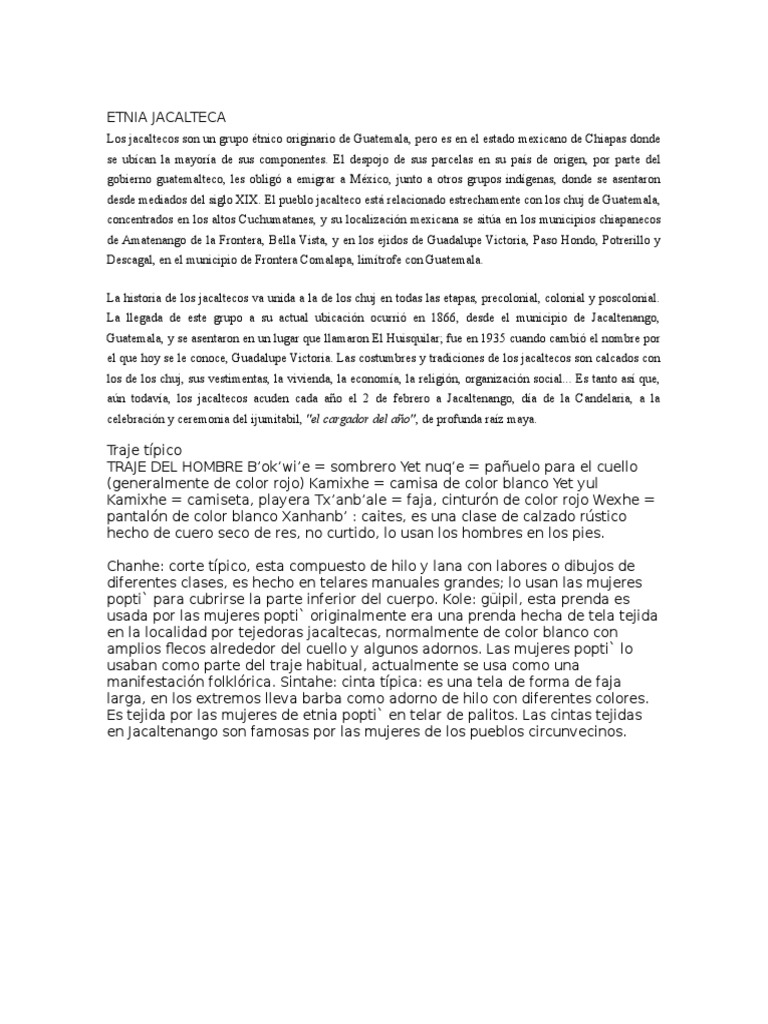 ETNIA JACALTECA
Los jacaltecos son un grupo étnico originario de Guatemala, pero es en el estado mexicano de Chiapas donde se ubican la mayoría de sus componentes. El despojo de sus parcelas en su país de origen, por parte del gobierno guatemalteco, les obligó a emigrar a México, junto a otros grupos indígenas, donde se asentaron desde mediados del siglo XIX. El pueblo jacalteco está relacionado estrechamente con los chuj de Guatemala, concentrados en los altos Cuchumatanes, y su localización mexicana se sitúa en los municipios chiapanecos de Amatenango de la Frontera, Bella Vista, y en los ejidos de Guadalupe Victoria, Paso Hondo, Potrerillo y Descagal, en el municipio de Frontera Comalapa, limítrofe con Guatemala.

La historia de los jacaltecos va unida a la de los chuj en todas las etapas, precolonial, colonial y poscolonial. La llegada de este grupo a su actual ubicación ocurrió en 1866, desde el municipio de Jacaltenango, Guatemala, y se asentaron en un lugar que llamaron El Huisquilar; fue en 1935 cuando cambió el nombre por el que hoy se le conoce, Guadalupe Victoria. Las costumbres y tradiciones de los jacaltecos son calcados con los de los chuj, sus vestimentas, la vivienda, la economía, la religión, organización social... Es tanto así que, aún todavía, los jacaltecos acuden cada año el 2 de febrero a Jacaltenango, día de la Candelaria, a la celebración y ceremonia del ijumitabil, "el cargador del año", de profunda raíz maya.

Traje típico
TRAJE DEL HOMBRE B'ok'wi'e = sombrero Yet nuq'e = pañuelo para el cuello (generalmente de color rojo) Kamixhe = camisa de color blanco Yet yul Kamixhe = camiseta, playera Tx'anb'ale = faja, cinturón de color rojo Wexhe = pantalón de color blanco Xanhanb' : caites, es una clase de calzado rústico hecho de cuero seco de res, no curtido, lo usan los hombres en los pies.

Chanhe: corte típico, esta compuesto de hilo y lana con labores o dibujos de diferentes clases, es hecho en telares manuales grandes; lo usan las mujeres popti` para cubrirse la parte inferior del cuerpo. Kole: güipil, esta prenda es usada por las mujeres popti` originalmente era una prenda hecha de tela tejida en la localidad por tejedoras jacaltecas, normalmente de color blanco con amplios flecos alrededor del cuello y algunos adornos. Las mujeres popti` lo usaban como parte del traje habitual, actualmente se usa como una manifestación folklórica. Sintahe: cinta típica: es una tela de forma de faja larga, en los extremos lleva barba como adorno de hilo con diferentes colores. Es tejida por las mujeres de etnia popti` en telar de palitos. Las cintas tejidas en Jacaltenango son famosas por las mujeres de los pueblos circunvecinos.